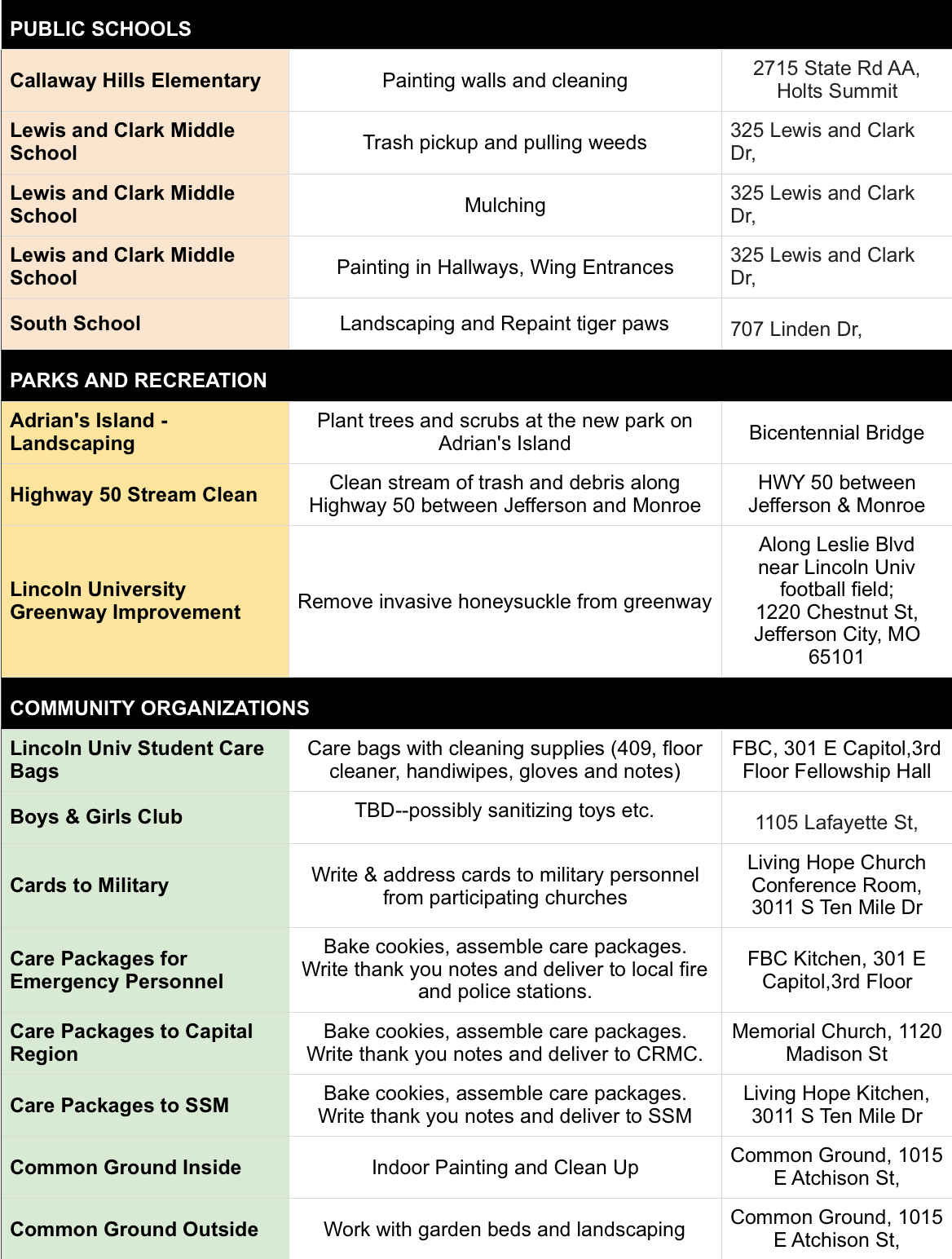 | PUBLIC SCHOOLS | | |
|---|---|---|
| Callaway Hills Elementary | Painting walls and cleaning | 2715 State Rd AA, Holts Summit |
| Lewis and Clark Middle School | Trash pickup and pulling weeds | 325 Lewis and Clark Dr, |
| Lewis and Clark Middle School | Mulching | 325 Lewis and Clark Dr, |
| Lewis and Clark Middle School | Painting in Hallways, Wing Entrances | 325 Lewis and Clark Dr, |
| South School | Landscaping and Repaint tiger paws | 707 Linden Dr, |
| PARKS AND RECREATION | | |
| Adrian's Island - Landscaping | Plant trees and scrubs at the new park on Adrian's Island | Bicentennial Bridge |
| Highway 50 Stream Clean | Clean stream of trash and debris along Highway 50 between Jefferson and Monroe | HWY 50 between Jefferson & Monroe |
| Lincoln University Greenway Improvement | Remove invasive honeysuckle from greenway | Along Leslie Blvd near Lincoln Univ football field; 1220 Chestnut St, Jefferson City, MO 65101 |
| COMMUNITY ORGANIZATIONS | | |
| Lincoln Univ Student Care Bags | Care bags with cleaning supplies (409, floor cleaner, handiwipes, gloves and notes) | FBC, 301 E Capitol,3rd Floor Fellowship Hall |
| Boys & Girls Club | TBD--possibly sanitizing toys etc. | 1105 Lafayette St, |
| Cards to Military | Write & address cards to military personnel from participating churches | Living Hope Church Conference Room, 3011 S Ten Mile Dr |
| Care Packages for Emergency Personnel | Bake cookies, assemble care packages. Write thank you notes and deliver to local fire and police stations. | FBC Kitchen, 301 E Capitol,3rd Floor |
| Care Packages to Capital Region | Bake cookies, assemble care packages. Write thank you notes and deliver to CRMC. | Memorial Church, 1120 Madison St |
| Care Packages to SSM | Bake cookies, assemble care packages. Write thank you notes and deliver to SSM | Living Hope Kitchen, 3011 S Ten Mile Dr |
| Common Ground Inside | Indoor Painting and Clean Up | Common Ground, 1015 E Atchison St, |
| Common Ground Outside | Work with garden beds and landscaping | Common Ground, 1015 E Atchison St, |